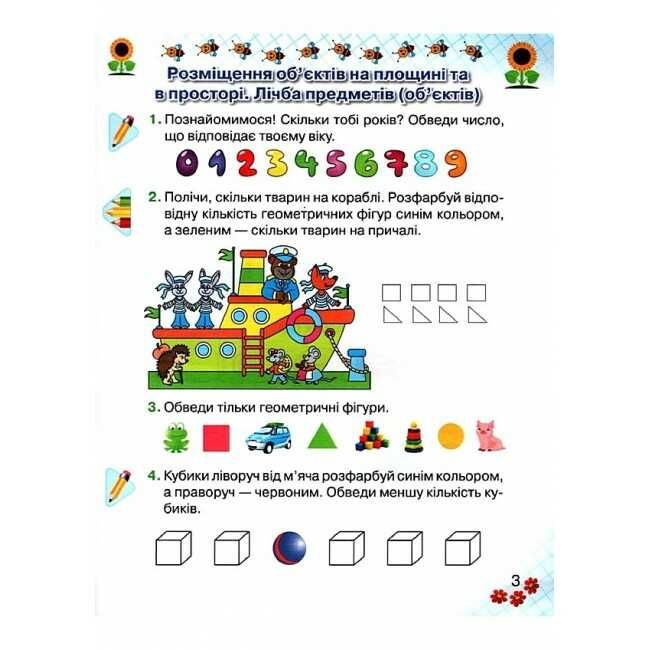 Розміщення об'єктів на площині та в просторі. Лічба предметів (об'єктів)

1. Познайомимося! Скільки тобі років? Обведи число, що відповідає твоєму віку.

0 1 2 3 4 5 6 7 8 9

2. Полічи, скільки тварин на кораблі. Розфарбуй відповідну кількість геометричних фігур синім кольором, а зеленим — скільки тварин на причалі.

3. Обведи тільки геометричні фігури.

4. Кубики ліворуч від м'яча розфарбуй синім кольором, а праворуч — червоним. Обведи меншу кількість кубиків.

3